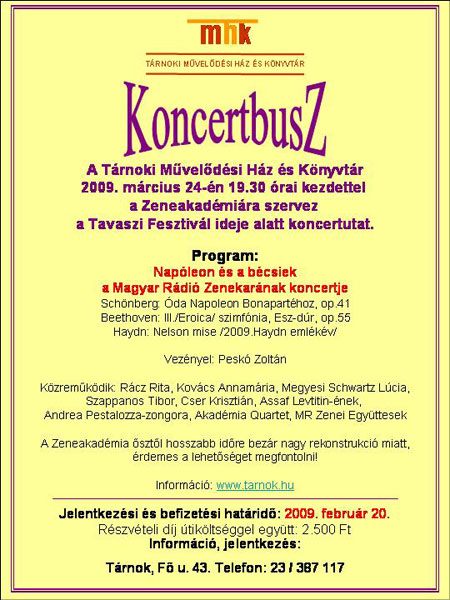 mhk

TÁRNOKI MŰVELŐDÉSI HÁZ ÉS KÖNYVTÁR

KoncertbusZ

A Tárnoki Művelődési Ház és Könyvtár 2009. március 24-én 19.30 órai kezdettel a Zeneakadémiára szervez a Tavaszi Fesztivál ideje alatt koncertutat.

Program:
Napóleon és a bécsiek
a Magyar Rádió Zenekarának koncertje
Schönberg: Óda Napoleon Bonapartéhoz, op.41
Beethoven: III./Eroica/ szimfónia, Esz-dúr, op.55
Haydn: Nelson mise /2009.Haydn emlékév/

Vezényel: Peskó Zoltán

Közreműködik: Rácz Rita, Kovács Annamária, Megyesi Schwartz Lúcia, Szappanos Tibor, Cser Krisztián, Assaf Levtitin-ének, Andrea Pestalozza-zongora, Akadémia Quartet, MR Zenei Együttesek

A Zeneakadémia ősztől hosszabb időre bezár nagy rekonstrukció miatt, érdemes a lehetőséget megfontolni!

Információ: www.tarnok.hu

Jelentkezési és befizetési határidő: 2009. február 20.
Részvételi díj útiköltséggel együtt: 2.500 Ft
Információ, jelentkezés:

Tárnok, Fő u. 43. Telefon: 23 / 387 117